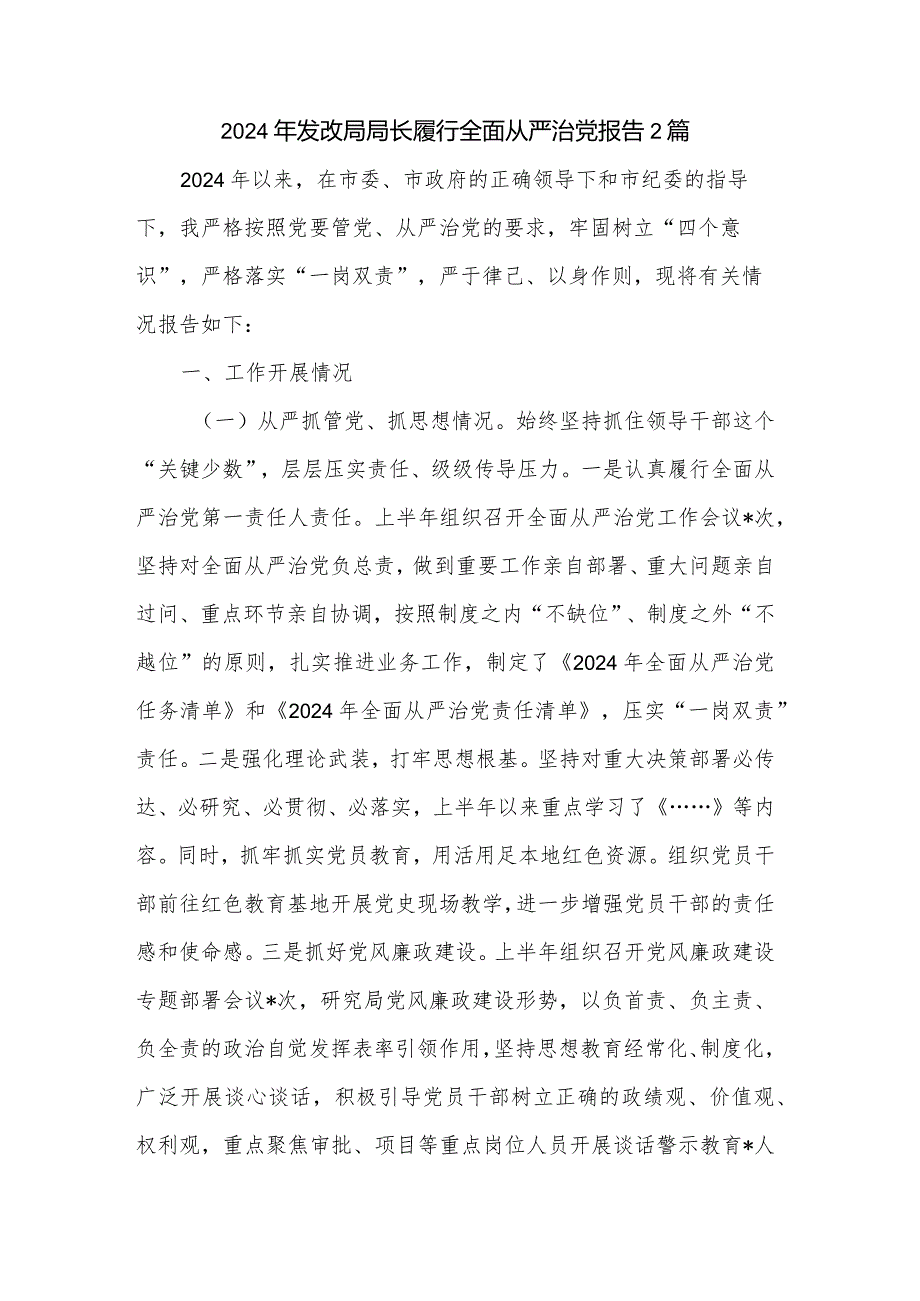 2024年发改局局长履行全面从严治党报告2篇

2024年以来，在市委、市政府的正确领导下和市纪委的指导下，我严格按照党要管党、从严治党的要求，牢固树立“四个意识”，严格落实“一岗双责”，严于律己、以身作则，现将有关情况报告如下：

一、工作开展情况

（一）从严抓管党、抓思想情况。始终坚持抓住领导干部这个“关键少数”，层层压实责任、级级传导压力。一是认真履行全面从严治党第一责任人责任。上半年组织召开全面从严治党工作会议*次，坚持对全面从严治党负总责，做到重要工作亲自部署、重大问题亲自过问、重点环节亲自协调，按照制度之内“不缺位”、制度之外“不越位”的原则，扎实推进业务工作，制定了《2024年全面从严治党任务清单》和《2024年全面从严治党责任清单》，压实“一岗双责”责任。二是强化理论武装，打牢思想根基。坚持对重大决策部署必传达、必研究、必贯彻、必落实，上半年以来重点学习了《……》等内容。同时，抓牢抓实党员教育，用活用足本地红色资源。组织党员干部前往红色教育基地开展党史现场教学，进一步增强党员干部的责任感和使命感。三是抓好党风廉政建设。上半年组织召开党风廉政建设专题部署会议*次，研究局党风廉政建设形势，以负首责、负主责、负全责的政治自觉发挥表率引领作用，坚持思想教育经常化、制度化，广泛开展谈心谈话，积极引导党员干部树立正确的政绩观、价值观、权利观，重点聚焦审批、项目等重点岗位人员开展谈话警示教育*人